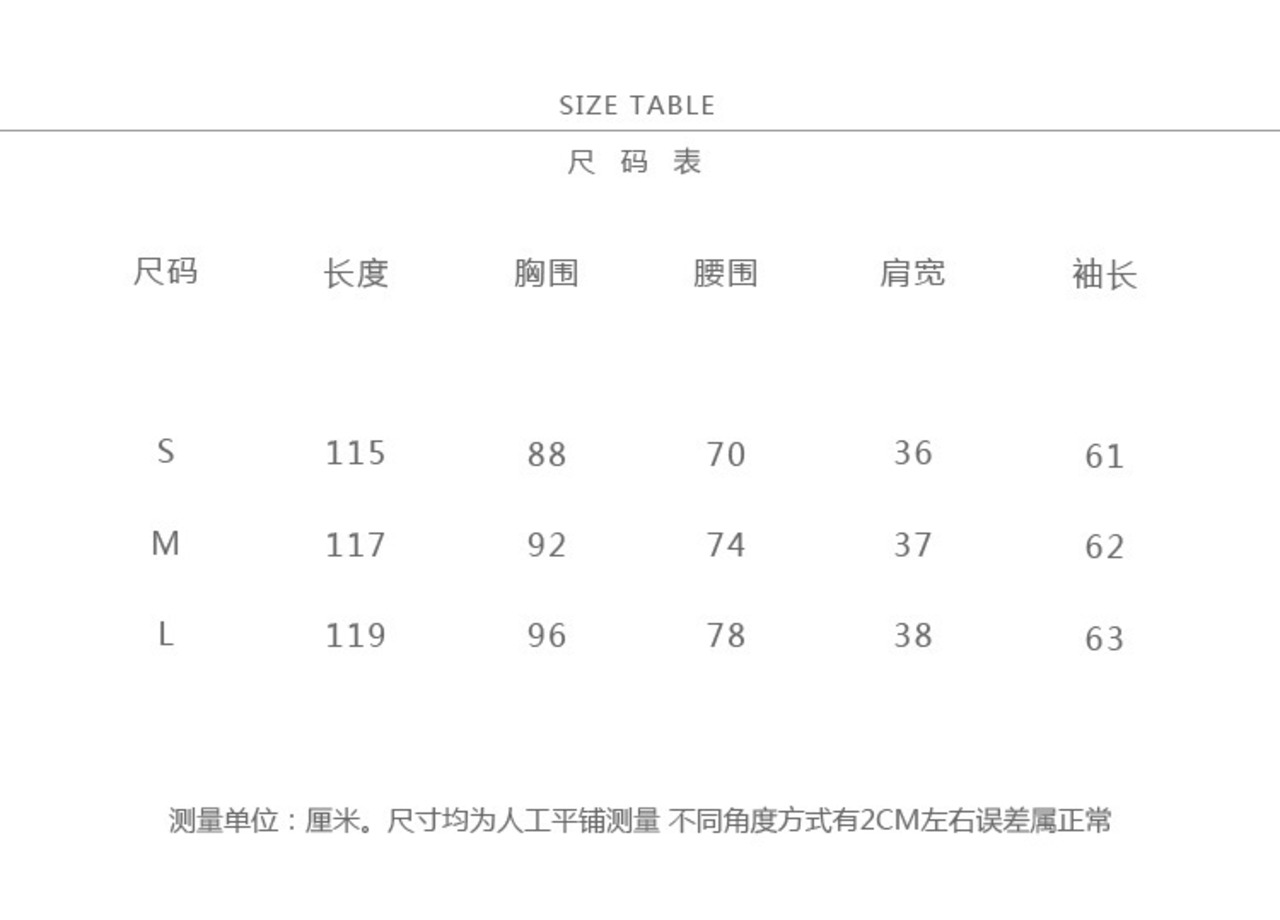 SIZE TABLE

尺码表

| 尺码 | 长度 | 胸围 | 腰围 | 肩宽 | 袖长 |
|---|---|---|---|---|---|
| S | 115 | 88 | 70 | 36 | 61 |
| M | 117 | 92 | 74 | 37 | 62 |
| L | 119 | 96 | 78 | 38 | 63 |

测量单位：厘米。尺寸均为人工平铺测量 不同角度方式有2CM左右误差属正常